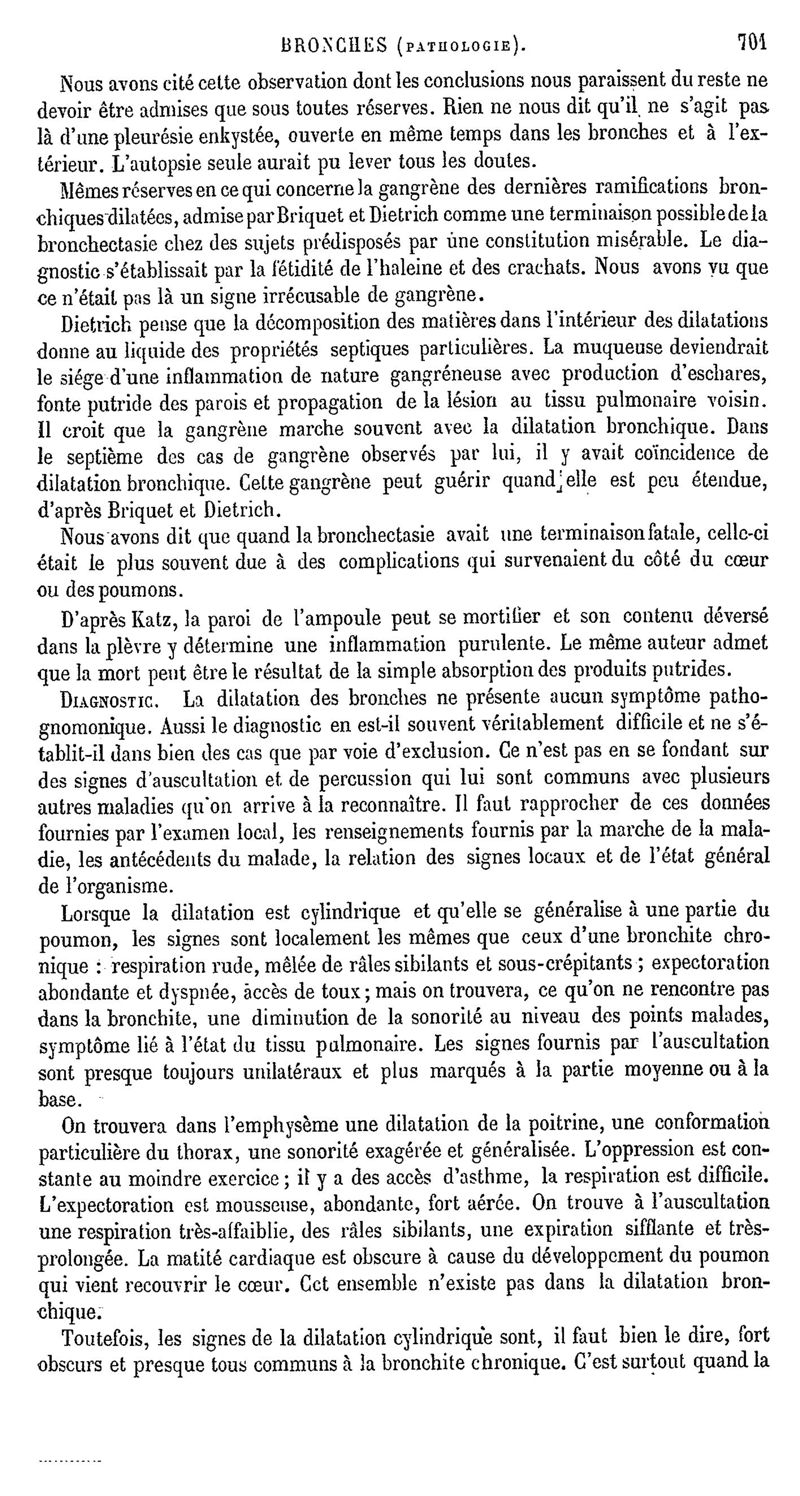 BRONCHES (PATHOLOGIE). 701

Nous avons cité cette observation dont les conclusions nous paraissent du reste ne devoir être admises que sous toutes réserves. Rien ne nous dit qu'il ne s'agit pas là d'une pleurésie enkystée, ouverte en même temps dans les bronches et à l'extérieur. L'autopsie seule aurait pu lever tous les doutes.

Mêmes réserves en ce qui concerne la gangrène des dernières ramifications bronchiques dilatées, admise par Briquet et Dietrich comme une terminaison possible de la bronchectasie chez des sujets prédisposés par une constitution misérable. Le diagnostic s'établissait par la fétidité de l'haleine et des crachats. Nous avons vu que ce n'était pas là un signe irrécusable de gangrène.

Dietrich pense que la décomposition des matières dans l'intérieur des dilatations donne au liquide des propriétés septiques particulières. La muqueuse deviendrait le siége d'une inflammation de nature gangréneuse avec production d'eschares, fonte putride des parois et propagation de la lésion au tissu pulmonaire voisin. Il croit que la gangrène marche souvent avec la dilatation bronchique. Dans le septième des cas de gangrène observés par lui, il y avait coïncidence de dilatation bronchique. Cette gangrène peut guérir quand elle est peu étendue, d'après Briquet et Dietrich.

Nous avons dit que quand la bronchectasie avait une terminaison fatale, celle-ci était le plus souvent due à des complications qui survenaient du côté du cœur ou des poumons.

D'après Katz, la paroi de l'ampoule peut se mortifier et son contenu déversé dans la plèvre y détermine une inflammation purulente. Le même auteur admet que la mort peut être le résultat de la simple absorption des produits putrides.

DIAGNOSTIC. La dilatation des bronches ne présente aucun symptôme pathognomonique. Aussi le diagnostic en est-il souvent véritablement difficile et ne s'établit-il dans bien des cas que par voie d'exclusion. Ce n'est pas en se fondant sur des signes d'auscultation et de percussion qui lui sont communs avec plusieurs autres maladies qu'on arrive à la reconnaître. Il faut rapprocher de ces données fournies par l'examen local, les renseignements fournis par la marche de la maladie, les antécédents du malade, la relation des signes locaux et de l'état général de l'organisme.

Lorsque la dilatation est cylindrique et qu'elle se généralise à une partie du poumon, les signes sont localement les mêmes que ceux d'une bronchite chronique : respiration rude, mêlée de râles sibilants et sous-crépitants ; expectoration abondante et dyspnée, accès de toux ; mais on trouvera, ce qu'on ne rencontre pas dans la bronchite, une diminution de la sonorité au niveau des points malades, symptôme lié à l'état du tissu pulmonaire. Les signes fournis par l'auscultation sont presque toujours unilatéraux et plus marqués à la partie moyenne ou à la base.

On trouvera dans l'emphysème une dilatation de la poitrine, une conformation particulière du thorax, une sonorité exagérée et généralisée. L'oppression est constante au moindre exercice ; il y a des accès d'asthme, la respiration est difficile. L'expectoration est mousseuse, abondante, fort aérée. On trouve à l'auscultation une respiration très-affaiblie, des râles sibilants, une expiration sifflante et très-prolongée. La matité cardiaque est obscure à cause du développement du poumon qui vient recouvrir le cœur. Cet ensemble n'existe pas dans la dilatation bronchique.

Toutefois, les signes de la dilatation cylindrique sont, il faut bien le dire, fort obscurs et presque tous communs à la bronchite chronique. C'est surtout quand la